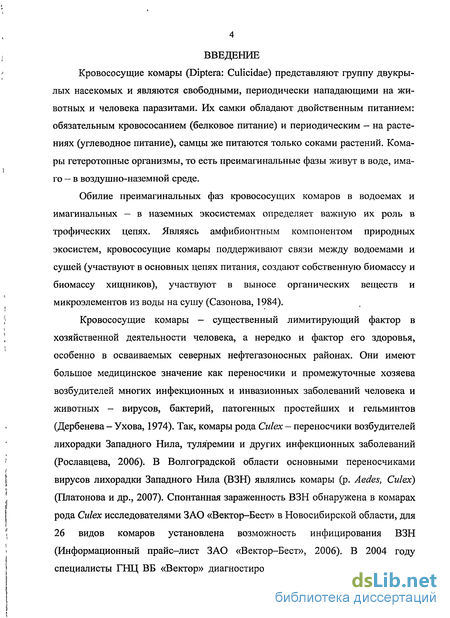 4

ВВЕДЕНИЕ

Кровососущие комары (Diptera: Culicidae) представляют группу двукрылых насекомых и являются свободными, периодически нападающими на животных и человека паразитами. Их самки обладают двойственным питанием: обязательным кровососанием (белковое питание) и периодическим – на растениях (углеводное питание), самцы же питаются только соками растений. Комары гетеротопные организмы, то есть преимагинальные фазы живут в воде, имаго – в воздушно-наземной среде.

Обилие преимагинальных фаз кровососущих комаров в водоемах и имагинальных – в наземных экосистемах определяет важную их роль в трофических цепях. Являясь амфибионтным компонентом природных экосистем, кровососущие комары поддерживают связи между водоемами и сушей (участвуют в основных цепях питания, создают собственную биомассу и биомассу хищников), участвуют в выносе органических веществ и микроэлементов из воды на сушу (Сазонова, 1984).

Кровососущие комары – существенный лимитирующий фактор в хозяйственной деятельности человека, а нередко и фактор его здоровья, особенно в осваиваемых северных нефтегазоносных районах. Они имеют большое медицинское значение как переносчики и промежуточные хозяева возбудителей многих инфекционных и инвазионных заболеваний человека и животных – вирусов, бактерий, патогенных простейших и гельминтов (Дербенева – Ухова, 1974). Так, комары рода Culex – переносчики возбудителей лихорадки Западного Нила, туляремии и других инфекционных заболеваний (Рославцева, 2006). В Волгоградской области основными переносчиками вирусов лихорадки Западного Нила (ВЗН) являлись комары (р. Aedes, Culex) (Платонова и др., 2007). Спонтанная зараженность ВЗН обнаружена в комарах рода Culex исследователями ЗАО «Вектор–Бест» в Новосибирской области, для 26 видов комаров установлена возможность инфицирования ВЗН (Информационный прайс–лист ЗАО «Вектор–Бест», 2006). В 2004 году специалисты ГНЦ ВБ «Вектор» диагностиро

dsLib.net
библиотека диссертаций